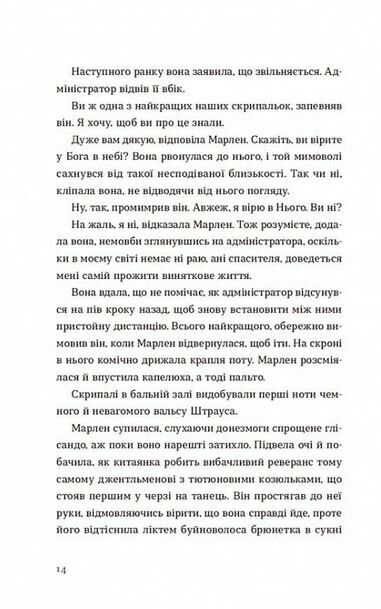 Наступного ранку вона заявила, що звільняється. Адміністратор відвів її вбік.

Ви ж одна з найкращих наших скрипальок, запевняв він. Я хочу, щоб ви про це знали.

Дуже вам дякую, відповіла Марлен. Скажіть, ви вірите у Бога в небі? Вона рвонулася до нього, і той мимоволі сахнувся від такої несподіваної близькості. Так чи ні, кліпала вона, не відводячи від нього погляду.

Ну, так, промимрив він. Авжеж, я вірю в Нього. Ви ні?

На жаль, я ні, відказала Марлен. Тож розумієте, додала вона, немовби зглянувшись на адміністратора, оскільки в моєму світі немає ні раю, ані спасителя, доведеться мені самій прожити виняткове життя.

Вона вдала, що не помічає, як адміністратор відсунувся на пів кроку назад, щоб знову встановити між ними пристойну дистанцію. Всього найкращого, обережно вимовив він, коли Марлен відвернулася, щоб іти. На скроні в нього комічно дрижала крапля поту. Марлен розсміялася й впустила капелюха, а тоді пальто.

Скрипалі в бальній залі видобували перші ноти чемного й невагомого вальсу Штрауса.

Марлен супилася, слухаючи донезмоги спрощене глісандо, аж поки воно нарешті затихло. Підвела очі й побачила, як китаянка робить вибачливий реверанс тому самому джентльменові з тютюновими козюльками, що стояв першим у черзі на танець. Він простягав до неї руки, відмовляючись вірити, що вона справді йде, проте його відтіснила ліктем буйноволоса брюнетка в сукні

14